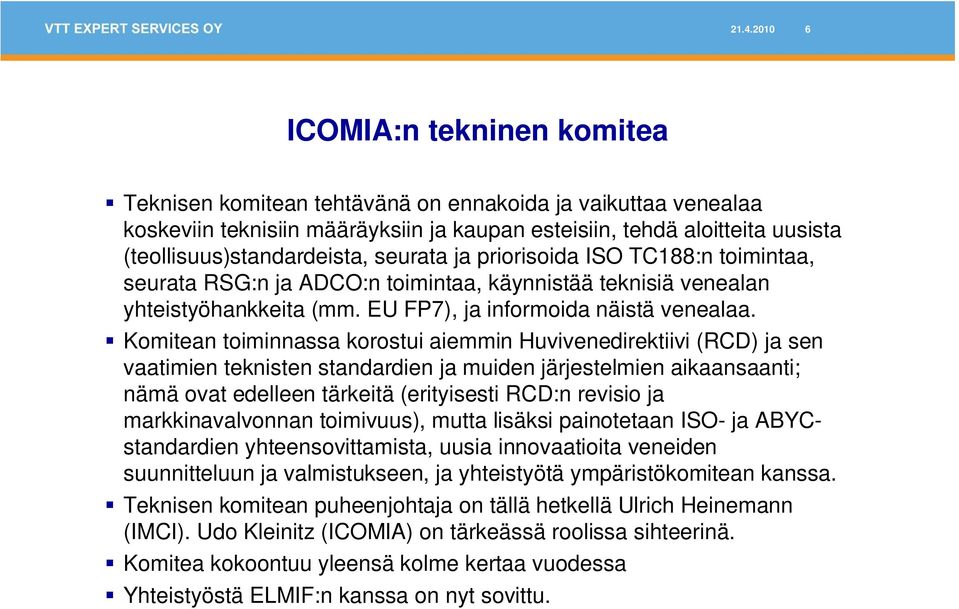 VTT EXPERT SERVICES OY

21.4.2010

6

ICOMIA:n tekninen komitea

▪ Teknisen komitean tehtävänä on ennakoida ja vaikuttaa venealaa koskeviin teknisiin määräyksiin ja kaupan esteisiin, tehdä aloitteita uusista (teollisuus)standardeista, seurata ja priorisoida ISO TC188:n toimintaa, seurata RSG:n ja ADCO:n toimintaa, käynnistää teknisiä venealan yhteistyöhankkeita (mm. EU FP7), ja informoida näistä venealaa.

▪ Komitean toiminnassa korostui aiemmin Huvivenedirektiivi (RCD) ja sen vaatimien teknisten standardien ja muiden järjestelmien aikaansaanti; nämä ovat edelleen tärkeitä (erityisesti RCD:n revisio ja markkinavalvonnan toimivuus), mutta lisäksi painotetaan ISO- ja ABYC-standardien yhteensovittamista, uusia innovaatioita veneiden suunnitteluun ja valmistukseen, ja yhteistyötä ympäristökomitean kanssa.

▪ Teknisen komitean puheenjohtaja on tällä hetkellä Ulrich Heinemann (IMCI). Udo Kleinitz (ICOMIA) on tärkeässä roolissa sihteerinä.

▪ Komitea kokoontuu yleensä kolme kertaa vuodessa

▪ Yhteistyöstä ELMIF:n kanssa on nyt sovittu.